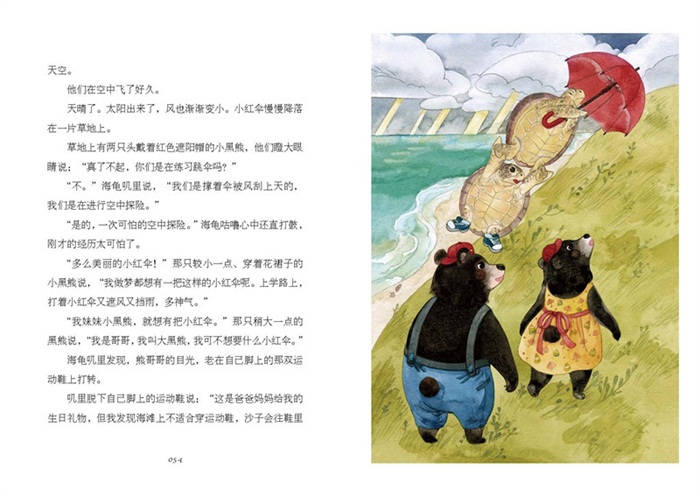 天空。

他们在空中飞了好久。

天晴了。太阳出来了，风也渐渐变小。小红伞慢慢降落在一片草地上。

草地上有两只头戴着红色遮阳帽的小黑熊，他们瞪大眼睛说：“真了不起，你们是在练习跳伞吗？”

“不。”海龟叽里说，“我们是撑着伞被风刮上天的，我们是在进行空中探险。”

“是的，一次可怕的空中探险。”海龟咕噜心中还直打鼓，刚才的经历太可怕了。

“多么美丽的小红伞！”那只较小一点、穿着花裙子的小黑熊说，“我做梦都想有一把这样的小红伞呢。上学路上，打着小红伞又遮风又挡雨，多神气。”

“我妹妹小黑熊，就想有把小红伞。”那只稍大一点的黑熊说，“我是哥哥，我叫大黑熊，我可不想要什么小红伞。”

海龟叽里发现，熊哥哥的目光，老在自己脚上的那双运动鞋上打转。

叽里脱下自己脚上的运动鞋说：“这是爸爸妈妈给我的生日礼物，但我发现海滩上不适合穿运动鞋，沙子会往鞋里

054